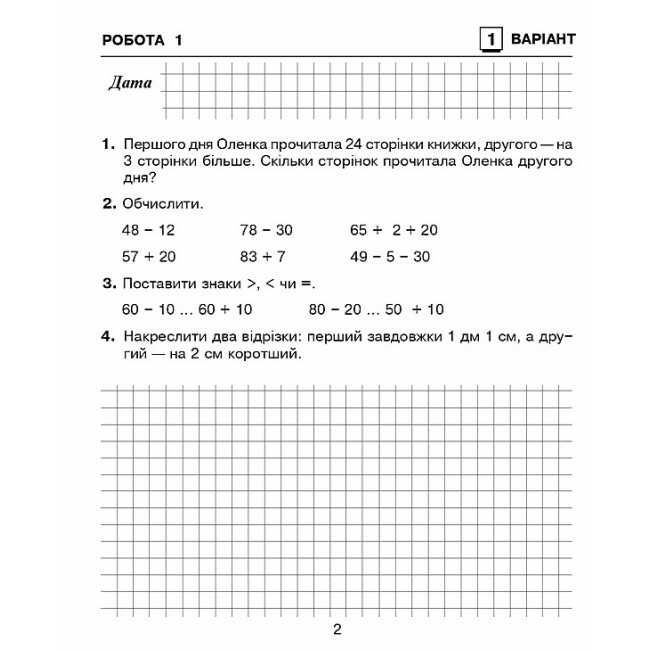 РОБОТА 1

1 ВАРІАНТ

Дата

1. Першого дня Оленка прочитала 24 сторінки книжки, другого — на 3 сторінки більше. Скільки сторінок прочитала Оленка другого дня?

2. Обчислити.

$48 - 12$ $78 - 30$ $65 + 2 + 20$

$57 + 20$ $83 + 7$ $49 - 5 - 30$

3. Поставити знаки >, < чи =.

$60 - 10 \ldots 60 + 10$ $80 - 20 \ldots 50 + 10$

4. Накреслити два відрізки: перший завдовжки 1 дм 1 см, а другий — на 2 см коротший.

2